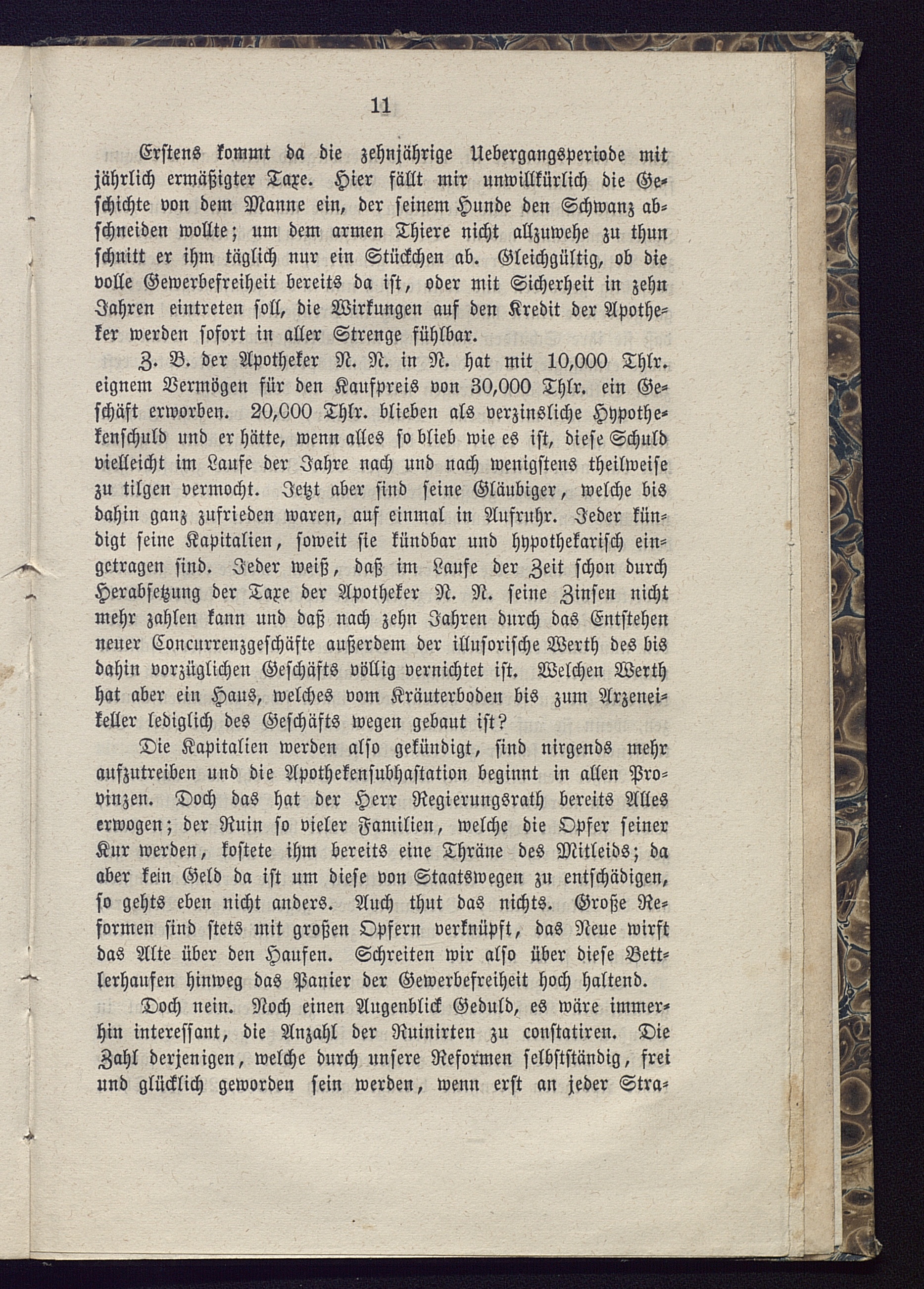 11

Erstens kommt da die zehnjährige Uebergangsperiode mit jährlich ermäßigter Taxe. Hier fällt mir unwillkürlich die Geschichte von dem Manne ein, der seinem Hunde den Schwanz abschneiden wollte; um dem armen Thiere nicht allzuwehe zu thun schnitt er ihm täglich nur ein Stückchen ab. Gleichgültig, ob die volle Gewerbefreiheit bereits da ist, oder mit Sicherheit in zehn Jahren eintreten soll, die Wirkungen auf den Kredit der Apotheker werden sofort in aller Strenge fühlbar.

Z. B. der Apotheker N. N. in N. hat mit 10,000 Thlr. eignem Vermögen für den Kaufpreis von 30,000 Thlr. ein Geschäft erworben. 20,000 Thlr. blieben als verzinsliche Hypothekenschuld und er hätte, wenn alles so blieb wie es ist, diese Schuld vielleicht im Laufe der Jahre nach und nach wenigstens theilweise zu tilgen vermocht. Jetzt aber sind seine Gläubiger, welche bis dahin ganz zufrieden waren, auf einmal in Aufruhr. Jeder kündigt seine Kapitalien, soweit sie kündbar und hypothekarisch eingetragen sind. Jeder weiß, daß im Laufe der Zeit schon durch Herabsetzung der Taxe der Apotheker N. N. seine Zinsen nicht mehr zahlen kann und daß nach zehn Jahren durch das Entstehen neuer Concurrenzgeschäfte außerdem der illusorische Werth des bis dahin vorzüglichen Geschäfts völlig vernichtet ist. Welchen Werth hat aber ein Haus, welches vom Kräuterboden bis zum Arzeneikeller lediglich des Geschäfts wegen gebaut ist?

Die Kapitalien werden also gekündigt, sind nirgends mehr aufzutreiben und die Apothekensubhastation beginnt in allen Provinzen. Doch das hat der Herr Regierungsrath bereits Alles erwogen; der Ruin so vieler Familien, welche die Opfer seiner Kur werden, kostete ihm bereits eine Thräne des Mitleids; da aber kein Geld da ist um diese von Staatswegen zu entschädigen, so gehts eben nicht anders. Auch thut das nichts. Große Reformen sind stets mit großen Opfern verknüpft, das Neue wirft das Alte über den Haufen. Schreiten wir also über diese Bettlerhaufen hinweg das Panier der Gewerbefreiheit hoch haltend.

Doch nein. Noch einen Augenblick Geduld, es wäre immerhin interessant, die Anzahl der Ruinirten zu constatiren. Die Zahl derjenigen, welche durch unsere Reformen selbstständig, frei und glücklich geworden sein werden, wenn erst an jeder Stra-